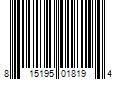 8 15195 01819 4